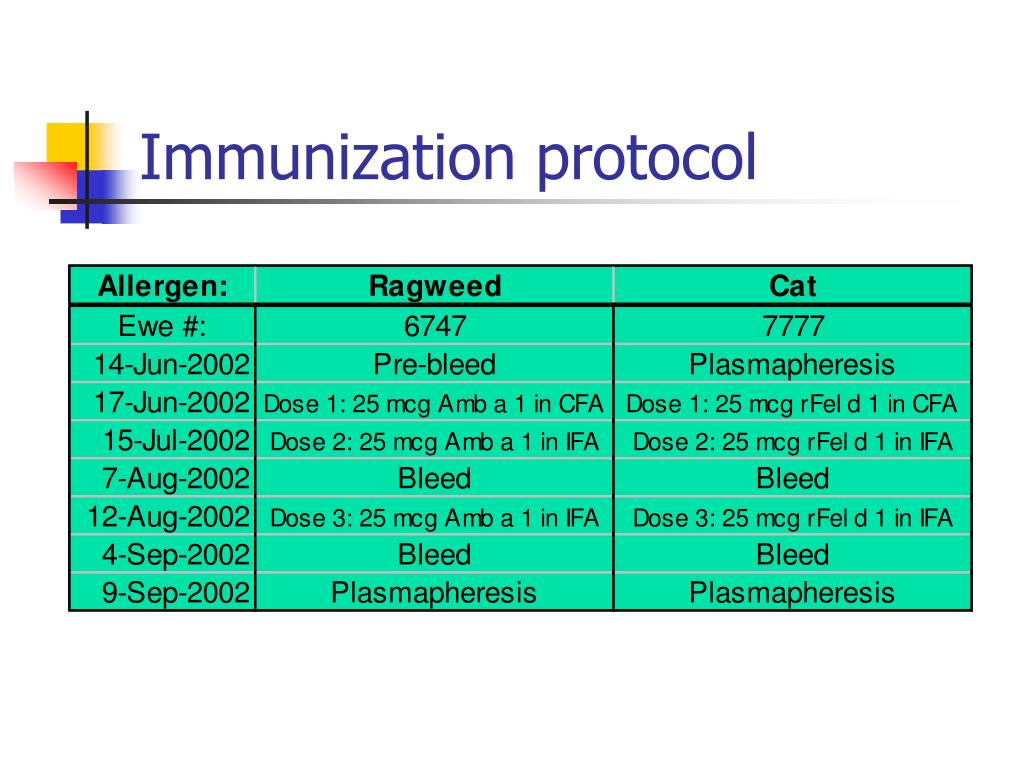 Immunization protocol

| Allergen: | Ragweed | Cat |
|---|---|---|
| Ewe #: | 6747 | 7777 |
| 14-Jun-2002 | Pre-bleed | Plasmapheresis |
| 17-Jun-2002 | Dose 1: 25 mcg Amb a 1 in CFA | Dose 1: 25 mcg rFel d 1 in CFA |
| 15-Jul-2002 | Dose 2: 25 mcg Amb a 1 in IFA | Dose 2: 25 mcg rFel d 1 in IFA |
| 7-Aug-2002 | Bleed | Bleed |
| 12-Aug-2002 | Dose 3: 25 mcg Amb a 1 in IFA | Dose 3: 25 mcg rFel d 1 in IFA |
| 4-Sep-2002 | Bleed | Bleed |
| 9-Sep-2002 | Plasmapheresis | Plasmapheresis |